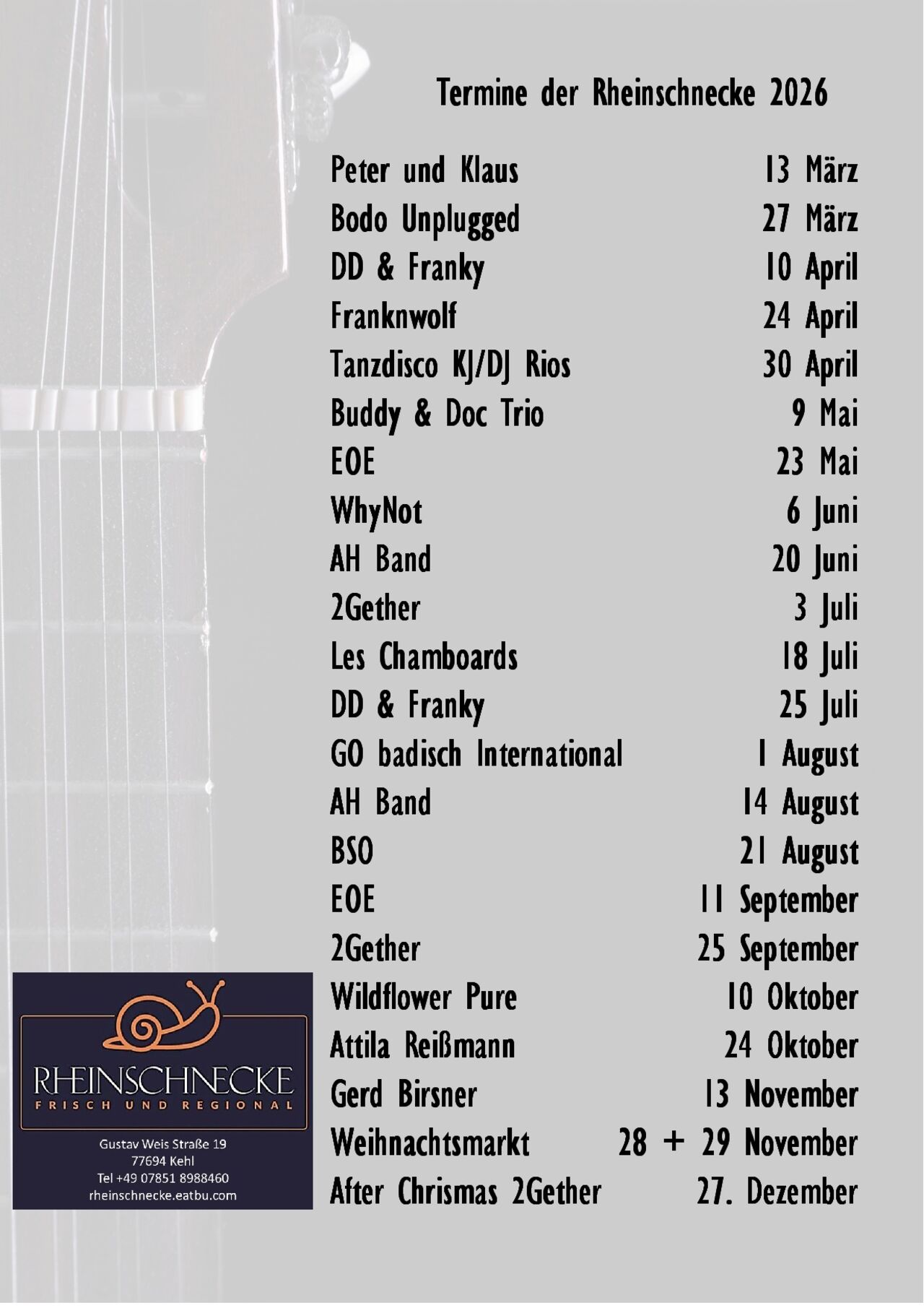 Termine der Rheinschnecke 2026

Peter und Klaus 13 März
Bodo Unplugged 27 März
DD & Franky 10 April
Franknwolf 24 April
Tanzdisco KJ/DJ Rios 30 April
Buddy & Doc Trio 9 Mai
EOE 23 Mai
WhyNot 6 Juni
AH Band 20 Juni
2Gether 3 Juli
Les Chamboards 18 Juli
DD & Franky 25 Juli
GO badisch International 1 August
AH Band 14 August
BSO 21 August
EOE 11 September
2Gether 25 September
Wildflower Pure 10 Oktober
Attila Reißmann 24 Oktober
Gerd Birsner 13 November
Weihnachtsmarkt 28 + 29 November
After Chrismas 2Gether 27. Dezember

RHEINSCHNECKE
FRISCH UND REGIONAL

Gustav Weis Straße 19
77694 Kehl
Tel +49 07851 8988460
rheinschnecke.eatbu.com